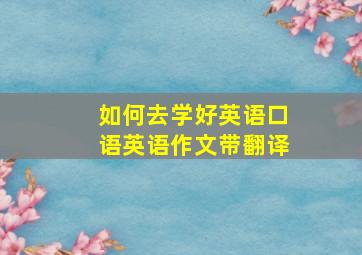 如何去学好英语口语英语作文带翻译